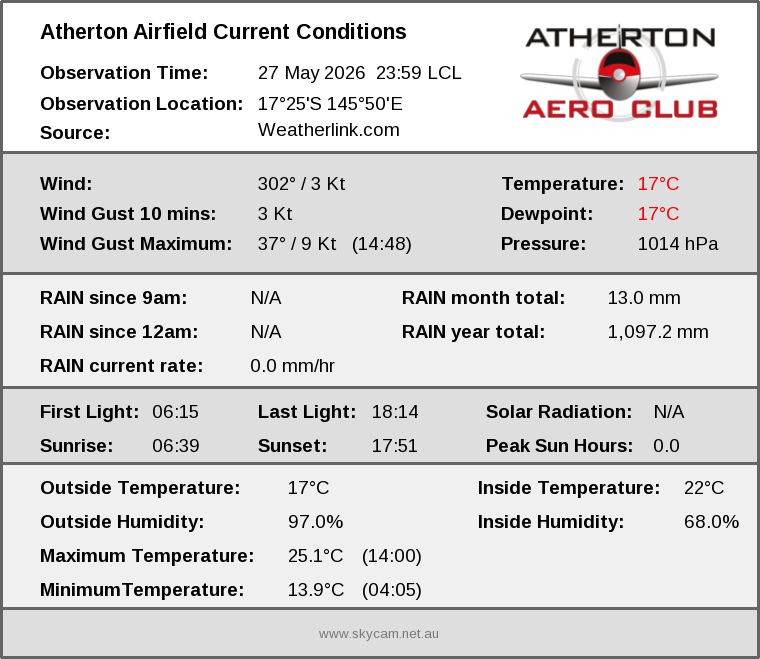 Atherton Airfield Current Conditions

ATHERTON AERO CLUB

Observation Time: 27 May 2026 23:59 LCL
Observation Location: 17°25'S 145°50'E
Source: Weatherlink.com

Wind: 302° / 3 Kt
Wind Gust 10 mins: 3 Kt
Wind Gust Maximum: 37° / 9 Kt (14:48)

Temperature: 17°C
Dewpoint: 17°C
Pressure: 1014 hPa

RAIN since 9am: N/A
RAIN since 12am: N/A
RAIN current rate: 0.0 mm/hr

RAIN month total: 13.0 mm
RAIN year total: 1,097.2 mm

First Light: 06:15
Sunrise: 06:39

Last Light: 18:14
Sunset: 17:51

Solar Radiation: N/A
Peak Sun Hours: 0.0

Outside Temperature: 17°C
Outside Humidity: 97.0%
Maximum Temperature: 25.1°C (14:00)
MinimumTemperature: 13.9°C (04:05)

Inside Temperature: 22°C
Inside Humidity: 68.0%

www.skycam.net.au